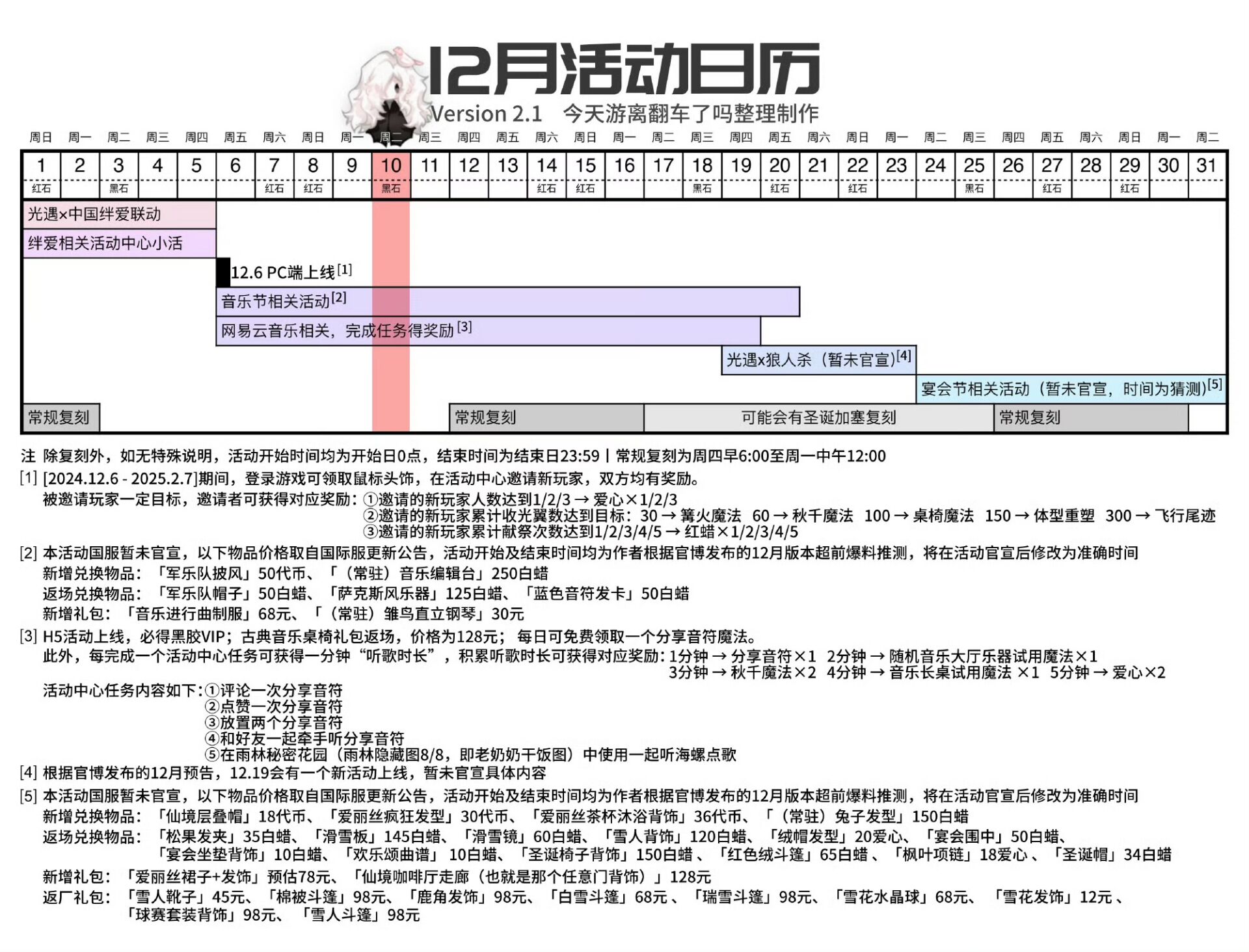 12月活动日历
Version 2.1 今天游离翻车了吗整理制作

| 周日 | 周一 | 周二 | 周三 | 周四 | 周五 | 周六 | 周日 | 周一 | 周二 | 周三 | 周四 | 周五 | 周六 | 周日 | 周一 | 周二 | 周三 | 周四 | 周五 | 周六 | 周日 | 周一 | 周二 | 周三 | 周四 | 周五 | 周六 | 周日 | 周一 | 周二 |
|---|---|---|---|---|---|---|---|---|---|---|---|---|---|---|---|---|---|---|---|---|---|---|---|---|---|---|---|---|---|---|
| 1 | 2 | 3 | 4 | 5 | 6 | 7 | 8 | 9 | 10 | 11 | 12 | 13 | 14 | 15 | 16 | 17 | 18 | 19 | 20 | 21 | 22 | 23 | 24 | 25 | 26 | 27 | 28 | 29 | 30 | 31 |
| 红石 | | 黑石 | | | | 红石 | 红石 | | 黑石 | | | | 红石 | 红石 | | | 黑石 | | 红石 | | 红石 | | | 黑石 | | 红石 | | 红石 | | |

光遇×中国绊爱联动
绊爱相关活动中心小活
12.6 PC端上线[1]
音乐节相关活动[2]
网易云音乐相关，完成任务得奖励[3]
光遇x狼人杀（暂未官宣）[4]
宴会节相关活动（暂未官宣，时间为猜测）[5]
常规复刻
常规复刻
可能会有圣诞加塞复刻
常规复刻

注 除复刻外，如无特殊说明，活动开始时间均为开始日0点，结束时间为结束日23:59 | 常规复刻为周四早6:00至周一中午12:00
[1] [2024.12.6 - 2025.2.7]期间，登录游戏可领取鼠标头饰，在活动中心邀请新玩家，双方均有奖励。
被邀请玩家一定目标，邀请者可获得对应奖励：①邀请的新玩家人数达到1/2/3 → 爱心×1/2/3
②邀请的新玩家累计收光翼数达到目标：30 → 篝火魔法 60 → 秋千魔法 100 → 桌椅魔法 150 → 体型重塑 300 → 飞行尾迹
③邀请的新玩家累计献祭次数达到1/2/3/4/5 → 红蜡×1/2/3/4/5
[2] 本活动国服暂未官宣，以下物品价格取自国际服更新公告，活动开始及结束时间均为作者根据官博发布的12月版本超前爆料推测，将在活动官宣后修改为准确时间
新增兑换物品：「军乐队披风」50代币、「（常驻）音乐编辑台」250白蜡
返场兑换物品：「军乐队帽子」50白蜡、「萨克斯风乐器」125白蜡、「蓝色音符发卡」50白蜡
新增礼包：「音乐进行曲制服」68元、「（常驻）雏鸟直立钢琴」30元
[3] H5活动上线，必得黑胶VIP；古典音乐桌椅礼包返场，价格为128元；每日可免费领取一个分享音符魔法。
此外，每完成一个活动中心任务可获得一分钟“听歌时长”，积累听歌时长可获得对应奖励：1分钟 → 分享音符×1 2分钟 → 随机音乐大厅乐器试用魔法×1
3分钟 → 秋千魔法×2 4分钟 → 音乐长桌试用魔法 ×1 5分钟 → 爱心×2
活动中心任务内容如下：①评论一次分享音符
②点赞一次分享音符
③放置两个分享音符
④和好友一起牵手听分享音符
⑤在雨林秘密花园（雨林隐藏图8/8，即老奶奶干饭图）中使用一起听海螺点歌
[4] 根据官博发布的12月预告，12.19会有一个新活动上线，暂未官宣具体内容
[5] 本活动国服暂未官宣，以下物品价格取自国际服更新公告，活动开始及结束时间均为作者根据官博发布的12月版本超前爆料推测，将在活动官宣后修改为准确时间
新增兑换物品：「仙境层叠帽」18代币、「爱丽丝疯狂发型」30代币、「爱丽丝茶杯沐浴背饰」36代币、「（常驻）兔子发型」150白蜡
返场兑换物品：「松果发夹」35白蜡、「滑雪板」145白蜡、「滑雪镜」60白蜡、「雪人背饰」120白蜡、「绒帽发型」20爱心、「宴会围巾」50白蜡、
「宴会坐垫背饰」10白蜡、「欢乐颂曲谱」10白蜡、「圣诞椅子背饰」150白蜡、「红色绒斗篷」65白蜡、「枫叶项链」18爱心、「圣诞帽」34白蜡
新增礼包：「爱丽丝裙子+发饰」预估78元、「仙境咖啡厅走廊（也就是那个任意门背饰）」128元
返厂礼包：「雪人靴子」45元、「棉被斗篷」98元、「鹿角发饰」98元、「白雪斗篷」68元、「瑞雪斗篷」98元、「雪花水晶球」68元、「雪花发饰」12元、
「球赛套装背饰」98元、「雪人斗篷」98元